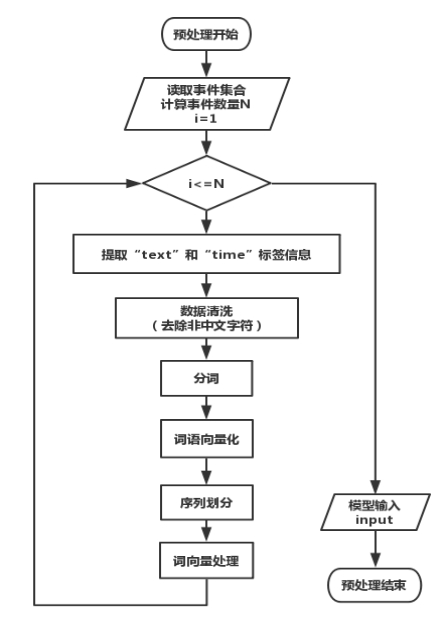 预处理开始

读取事件集合
计算事件数量N
i=1

i<=N

提取“text”和“time”标签信息

数据清洗
（去除非中文字符）

分词

词语向量化

序列划分

词向量处理

模型输入
input

预处理结束